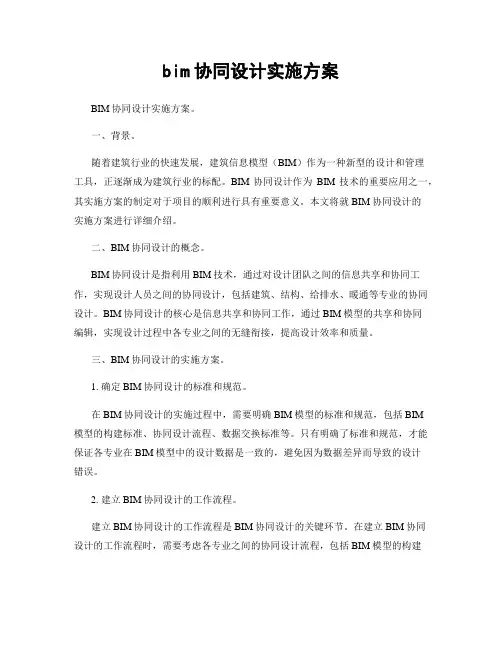 bim协同设计实施方案

BIM协同设计实施方案。

一、背景。

随着建筑行业的快速发展，建筑信息模型（BIM）作为一种新型的设计和管理工具，正逐渐成为建筑行业的标配。BIM协同设计作为BIM技术的重要应用之一，其实施方案的制定对于项目的顺利进行具有重要意义。本文将就BIM协同设计的实施方案进行详细介绍。

二、BIM协同设计的概念。

BIM协同设计是指利用BIM技术，通过对设计团队之间的信息共享和协同工作，实现设计人员之间的协同设计，包括建筑、结构、给排水、暖通等专业的协同设计。BIM协同设计的核心是信息共享和协同工作，通过BIM模型的共享和协同编辑，实现设计过程中各专业之间的无缝衔接，提高设计效率和质量。

三、BIM协同设计的实施方案。

1. 确定BIM协同设计的标准和规范。

在BIM协同设计的实施过程中，需要明确BIM模型的标准和规范，包括BIM模型的构建标准、协同设计流程、数据交换标准等。只有明确了标准和规范，才能保证各专业在BIM模型中的设计数据是一致的，避免因为数据差异而导致的设计错误。

2. 建立BIM协同设计的工作流程。

建立BIM协同设计的工作流程是BIM协同设计的关键环节。在建立BIM协同设计的工作流程时，需要考虑各专业之间的协同设计流程，包括BIM模型的构建